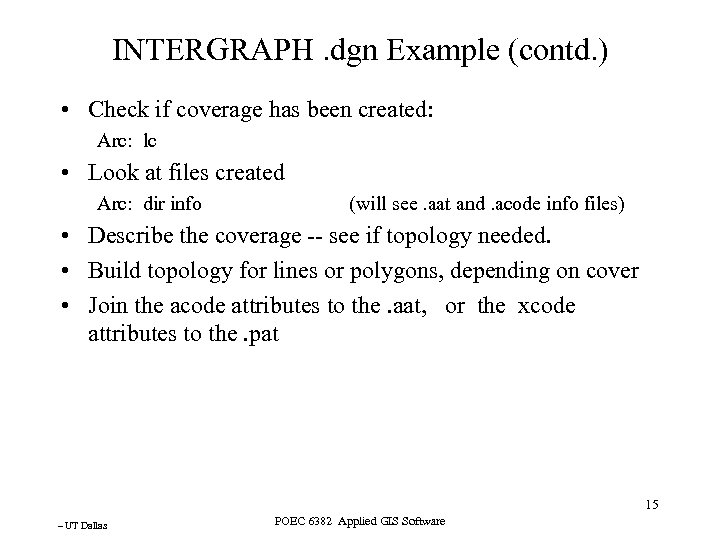 INTERGRAPH .dgn Example (contd.)

• Check if coverage has been created:
Arc: lc

• Look at files created
Arc: dir info (will see .aat and .acode info files)

• Describe the coverage -- see if topology needed.

• Build topology for lines or polygons, depending on cover

• Join the acode attributes to the .aat, or the xcode attributes to the .pat

15

– UT Dallas

POEC 6382 Applied GIS Software